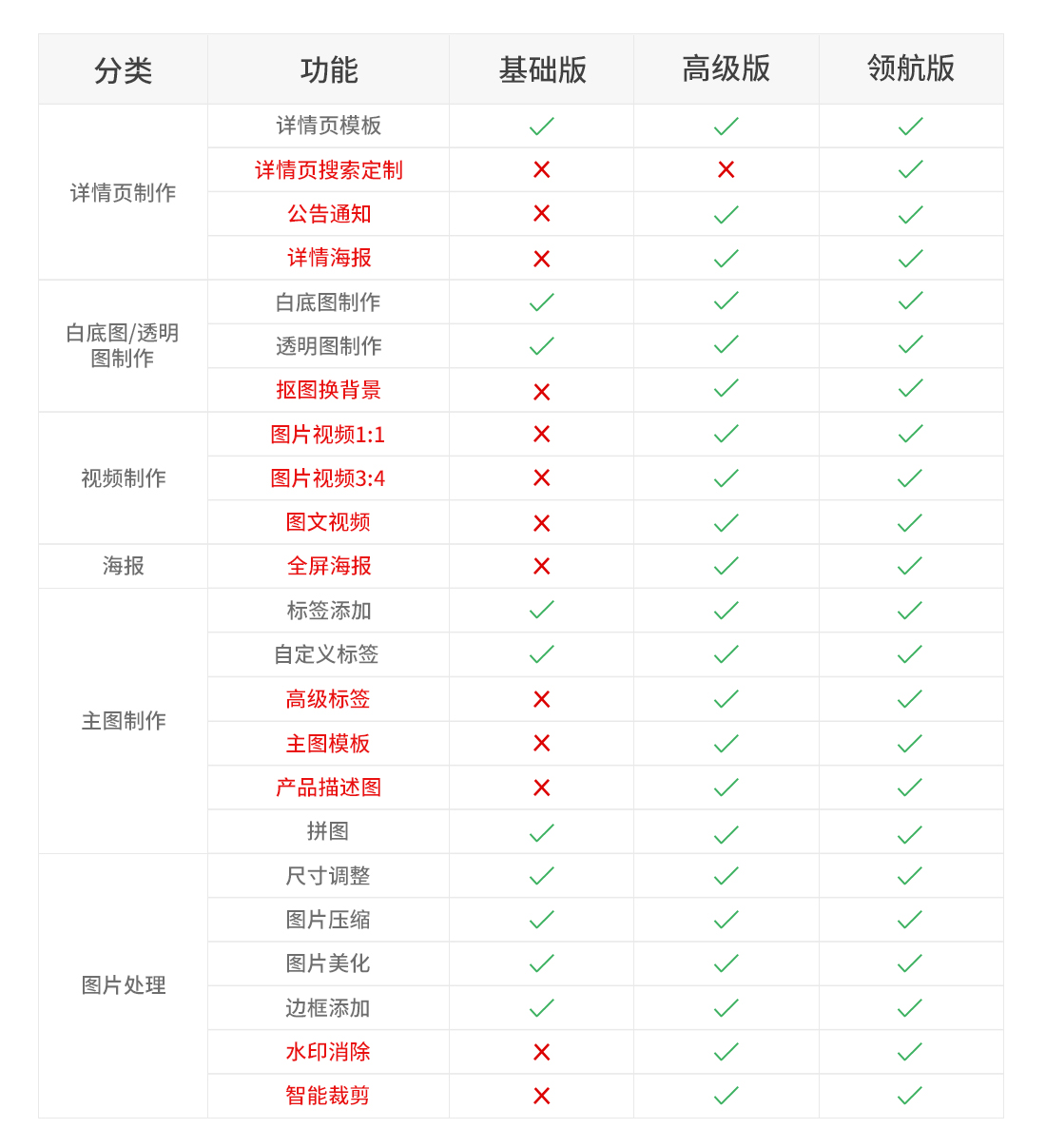 | 分类 | 功能 | 基础版 | 高级版 | 领航版 |
|---|---|---|---|---|
| 详情页制作 | 详情页模板 | ✓ | ✓ | ✓ |
| | 详情页搜索定制 | ✗ | ✗ | ✓ |
| | 公告通知 | ✗ | ✓ | ✓ |
| | 详情海报 | ✗ | ✓ | ✓ |
| 白底图/透明图制作 | 白底图制作 | ✓ | ✓ | ✓ |
| | 透明图制作 | ✓ | ✓ | ✓ |
| | 抠图换背景 | ✗ | ✓ | ✓ |
| 视频制作 | 图片视频1:1 | ✗ | ✓ | ✓ |
| | 图片视频3:4 | ✗ | ✓ | ✓ |
| | 图文视频 | ✗ | ✓ | ✓ |
| 海报 | 全屏海报 | ✗ | ✓ | ✓ |
| 主图制作 | 标签添加 | ✓ | ✓ | ✓ |
| | 自定义标签 | ✓ | ✓ | ✓ |
| | 高级标签 | ✗ | ✓ | ✓ |
| | 主图模板 | ✗ | ✓ | ✓ |
| | 产品描述图 | ✗ | ✓ | ✓ |
| | 拼图 | ✓ | ✓ | ✓ |
| 图片处理 | 尺寸调整 | ✓ | ✓ | ✓ |
| | 图片压缩 | ✓ | ✓ | ✓ |
| | 图片美化 | ✓ | ✓ | ✓ |
| | 边框添加 | ✓ | ✓ | ✓ |
| | 水印消除 | ✗ | ✓ | ✓ |
| | 智能裁剪 | ✗ | ✓ | ✓ |